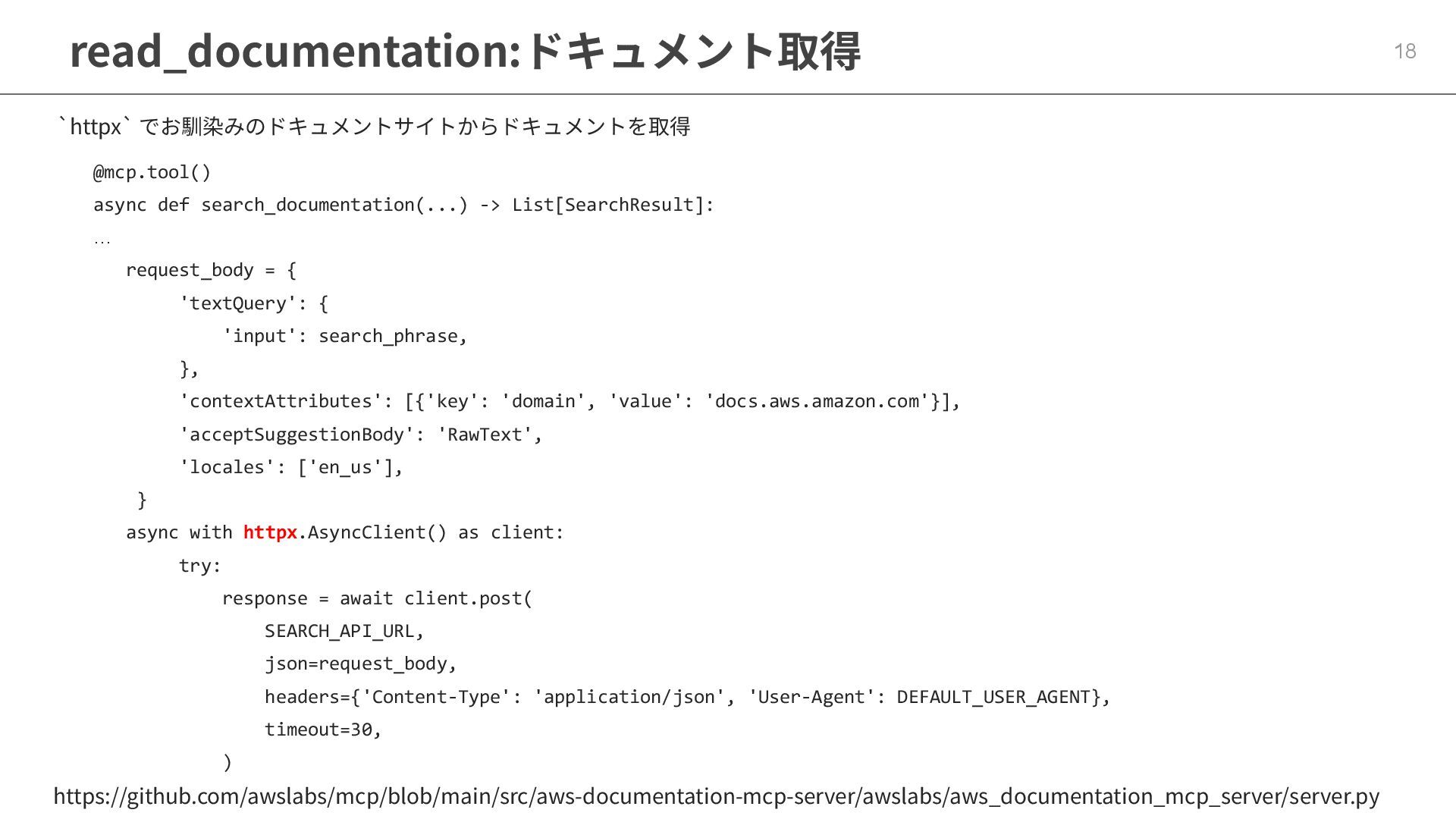 read_documentation:ドキュメント取得

18

`httpx` でお馴染みのドキュメントサイトからドキュメントを取得

@mcp.tool()
async def search_documentation(...) -> List[SearchResult]:
…
    request_body = {
        'textQuery': {
            'input': search_phrase,
        },
        'contextAttributes': [{'key': 'domain', 'value': 'docs.aws.amazon.com'}],
        'acceptSuggestionBody': 'RawText',
        'locales': ['en_us'],
     }
    async with httpx.AsyncClient() as client:
        try:
            response = await client.post(
                SEARCH_API_URL,
                json=request_body,
                headers={'Content-Type': 'application/json', 'User-Agent': DEFAULT_USER_AGENT},
                timeout=30,
            )

https://github.com/awslabs/mcp/blob/main/src/aws-documentation-mcp-server/awslabs/aws_documentation_mcp_server/server.py